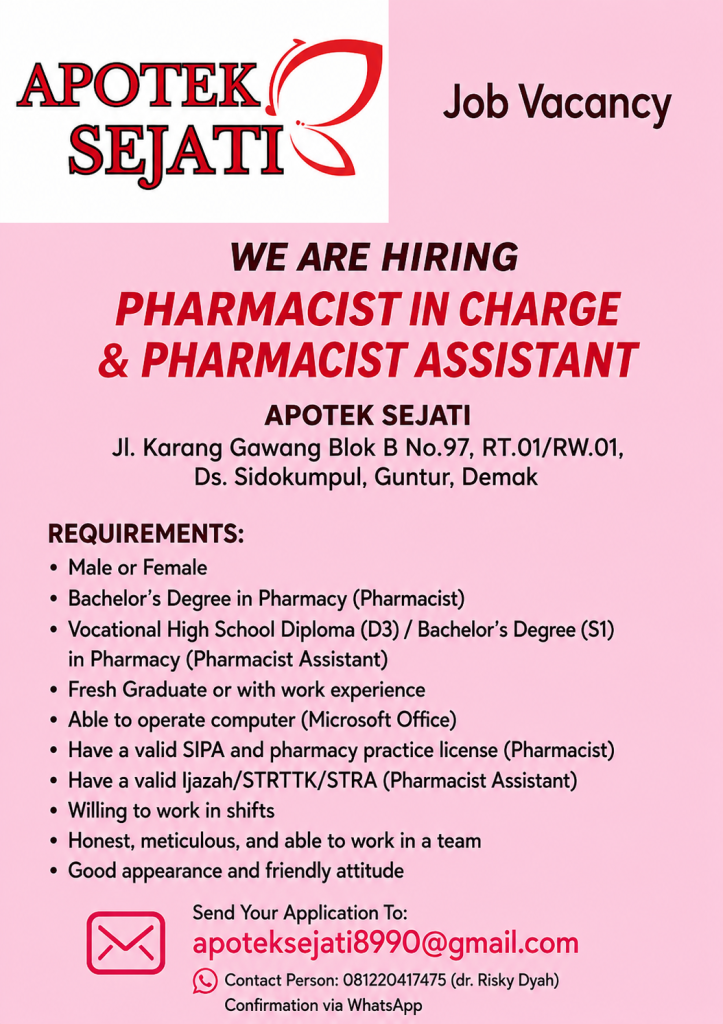 APOTEK SEJATI

Job Vacancy

WE ARE HIRING

PHARMACIST IN CHARGE
& PHARMACIST ASSISTANT

APOTEK SEJATI
Jl. Karang Gawang Blok B No.97, RT.01/RW.01,
Ds. Sidokumpul, Guntur, Demak

REQUIREMENTS:
• Male or Female
• Bachelor's Degree in Pharmacy (Pharmacist)
• Vocational High School Diploma (D3) / Bachelor's Degree (S1) in Pharmacy (Pharmacist Assistant)
• Fresh Graduate or with work experience
• Able to operate computer (Microsoft Office)
• Have a valid SIPA and pharmacy practice license (Pharmacist)
• Have a valid Ijazah/STRTTK/STRA (Pharmacist Assistant)
• Willing to work in shifts
• Honest, meticulous, and able to work in a team
• Good appearance and friendly attitude

Send Your Application To:
apoteksejati8990@gmail.com
Contact Person: 081220417475 (dr. Risky Dyah)
Confirmation via WhatsApp